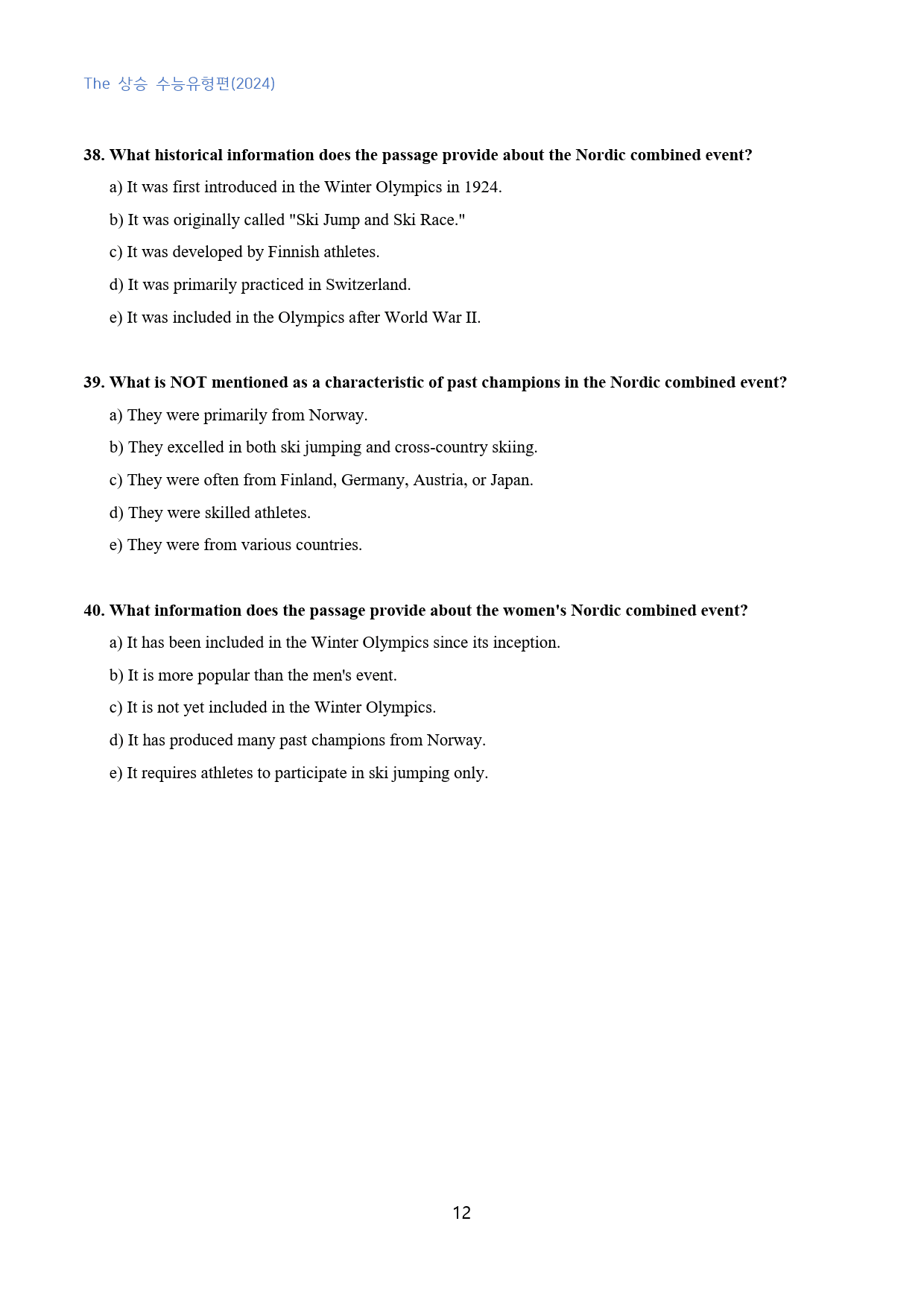 The 상승 수능유형편(2024)

38. What historical information does the passage provide about the Nordic combined event?

a) It was first introduced in the Winter Olympics in 1924.

b) It was originally called "Ski Jump and Ski Race."

c) It was developed by Finnish athletes.

d) It was primarily practiced in Switzerland.

e) It was included in the Olympics after World War II.

39. What is NOT mentioned as a characteristic of past champions in the Nordic combined event?

a) They were primarily from Norway.

b) They excelled in both ski jumping and cross-country skiing.

c) They were often from Finland, Germany, Austria, or Japan.

d) They were skilled athletes.

e) They were from various countries.

40. What information does the passage provide about the women's Nordic combined event?

a) It has been included in the Winter Olympics since its inception.

b) It is more popular than the men's event.

c) It is not yet included in the Winter Olympics.

d) It has produced many past champions from Norway.

e) It requires athletes to participate in ski jumping only.

12